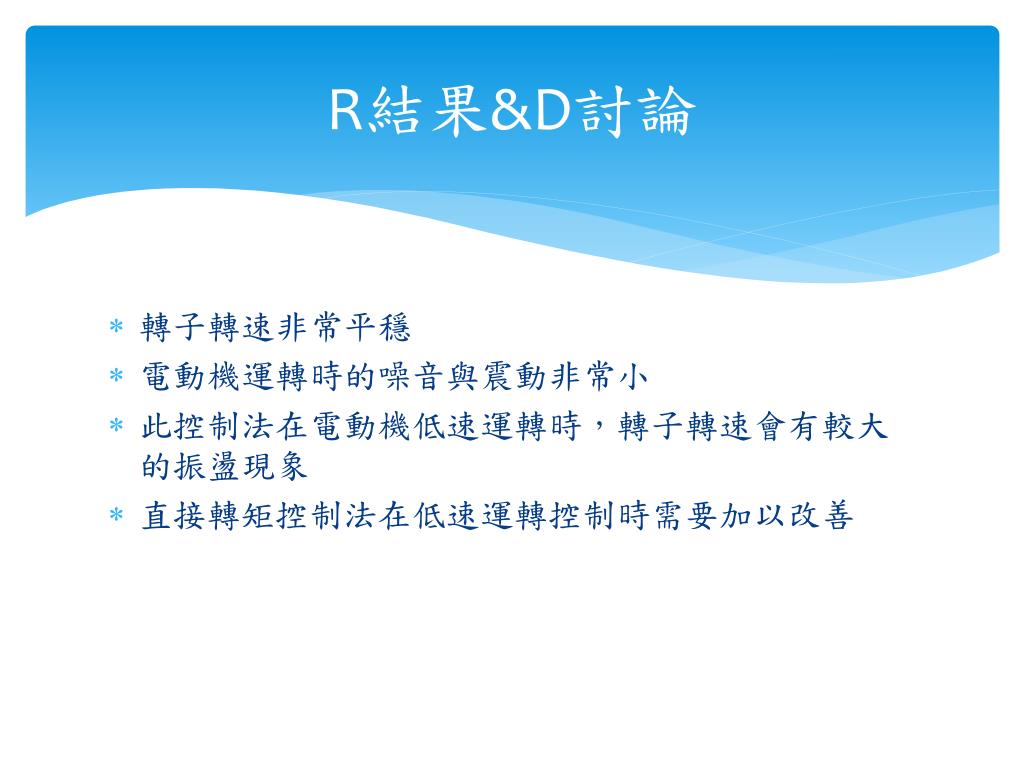 R結果&D討論

* 轉子轉速非常平穩
* 電動機運轉時的噪音與震動非常小
* 此控制法在電動機低速運轉時，轉子轉速會有較大的振盪現象
* 直接轉矩控制法在低速運轉控制時需要加以改善